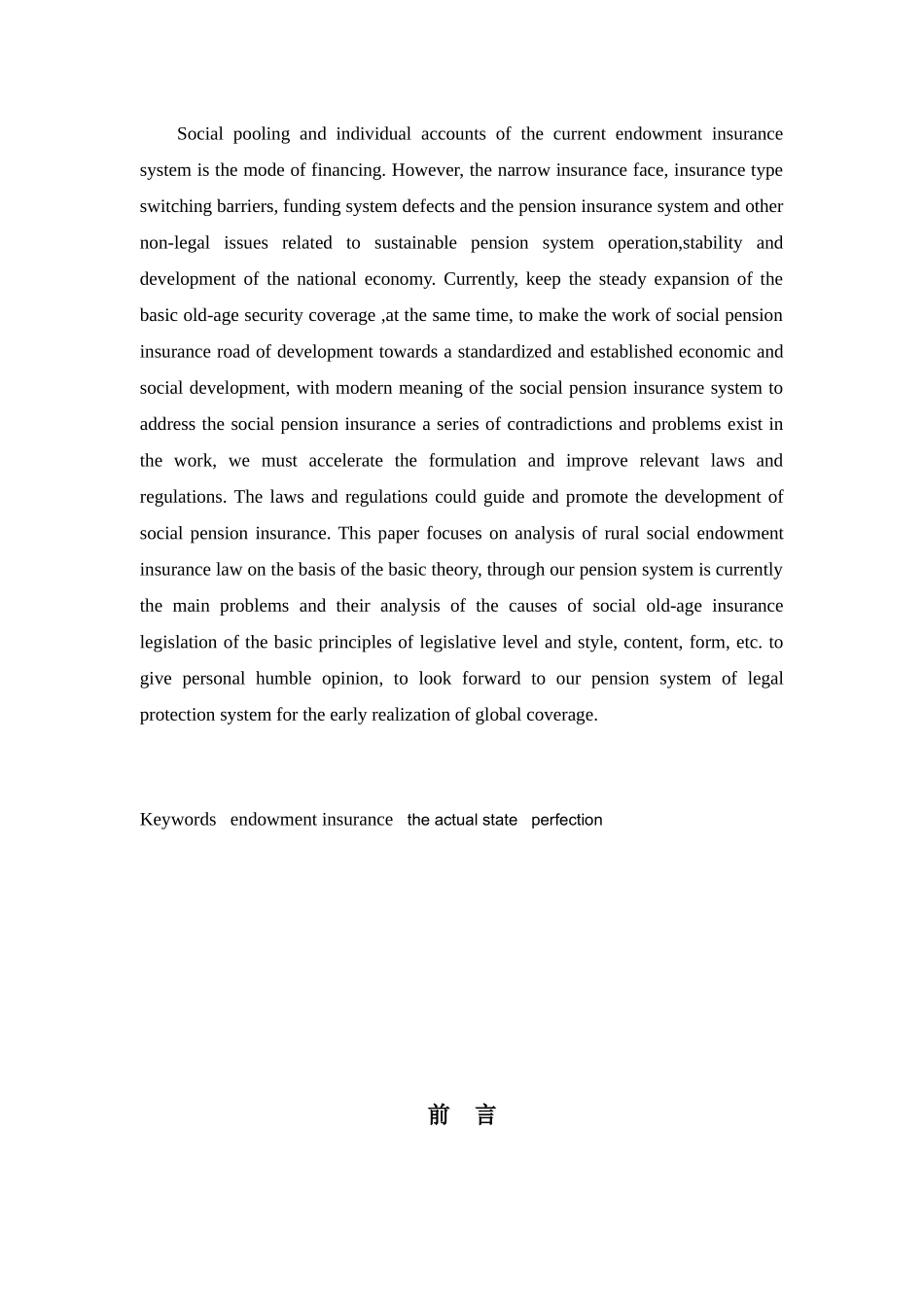 Social pooling and individual accounts of the current endowment insurance system is the mode of financing. However, the narrow insurance face, insurance type switching barriers, funding system defects and the pension insurance system and other non-legal issues related to sustainable pension system operation,stability and development of the national economy. Currently, keep the steady expansion of the basic old-age security coverage ,at the same time, to make the work of social pension insurance road of development towards a standardized and established economic and social development, with modern meaning of the social pension insurance system to address the social pension insurance a series of contradictions and problems exist in the work, we must accelerate the formulation and improve relevant laws and regulations. The laws and regulations could guide and promote the development of social pension insurance. This paper focuses on analysis of rural social endowment insurance law on the basis of the basic theory, through our pension system is currently the main problems and their analysis of the causes of social old-age insurance legislation of the basic principles of legislative level and style, content, form, etc. to give personal humble opinion, to look forward to our pension system of legal protection system for the early realization of global coverage.

Keywords endowment insurance the actual state perfection

前 言